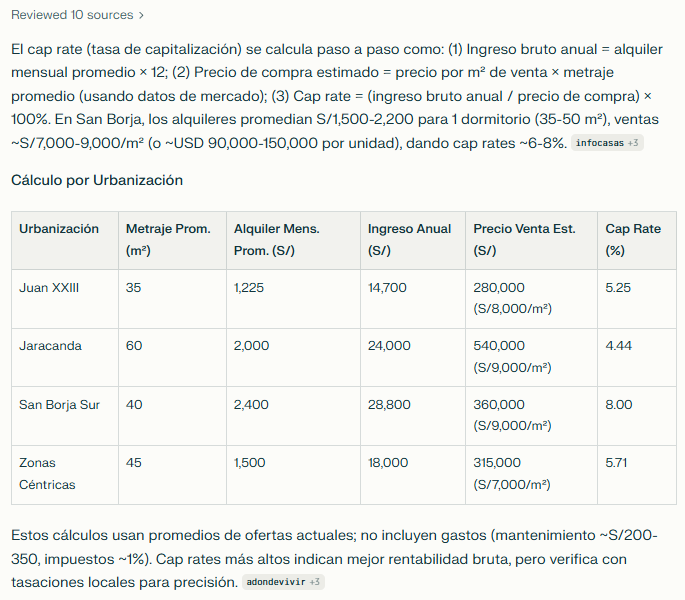 Reviewed 10 sources >

El cap rate (tasa de capitalización) se calcula paso a paso como: (1) Ingreso bruto anual = alquiler mensual promedio × 12; (2) Precio de compra estimado = precio por m² de venta × metraje promedio (usando datos de mercado); (3) Cap rate = (ingreso bruto anual / precio de compra) × 100%. En San Borja, los alquileres promedian S/1,500-2,200 para 1 dormitorio (35-50 m²), ventas ~S/7,000-9,000/m² (o ~USD 90,000-150,000 por unidad), dando cap rates ~6-8%. infocasas +3

Cálculo por Urbanización

| Urbanización | Metraje Prom. (m²) | Alquiler Mens. Prom. (S/) | Ingreso Anual (S/) | Precio Venta Est. (S/) | Cap Rate (%) |
|---|---|---|---|---|---|
| Juan XXIII | 35 | 1,225 | 14,700 | 280,000 (S/8,000/m²) | 5.25 |
| Jaracanda | 60 | 2,000 | 24,000 | 540,000 (S/9,000/m²) | 4.44 |
| San Borja Sur | 40 | 2,400 | 28,800 | 360,000 (S/9,000/m²) | 8.00 |
| Zonas Céntricas | 45 | 1,500 | 18,000 | 315,000 (S/7,000/m²) | 5.71 |

Estos cálculos usan promedios de ofertas actuales; no incluyen gastos (mantenimiento ~S/200-350, impuestos ~1%). Cap rates más altos indican mejor rentabilidad bruta, pero verifica con tasaciones locales para precisión. adondevivir +3